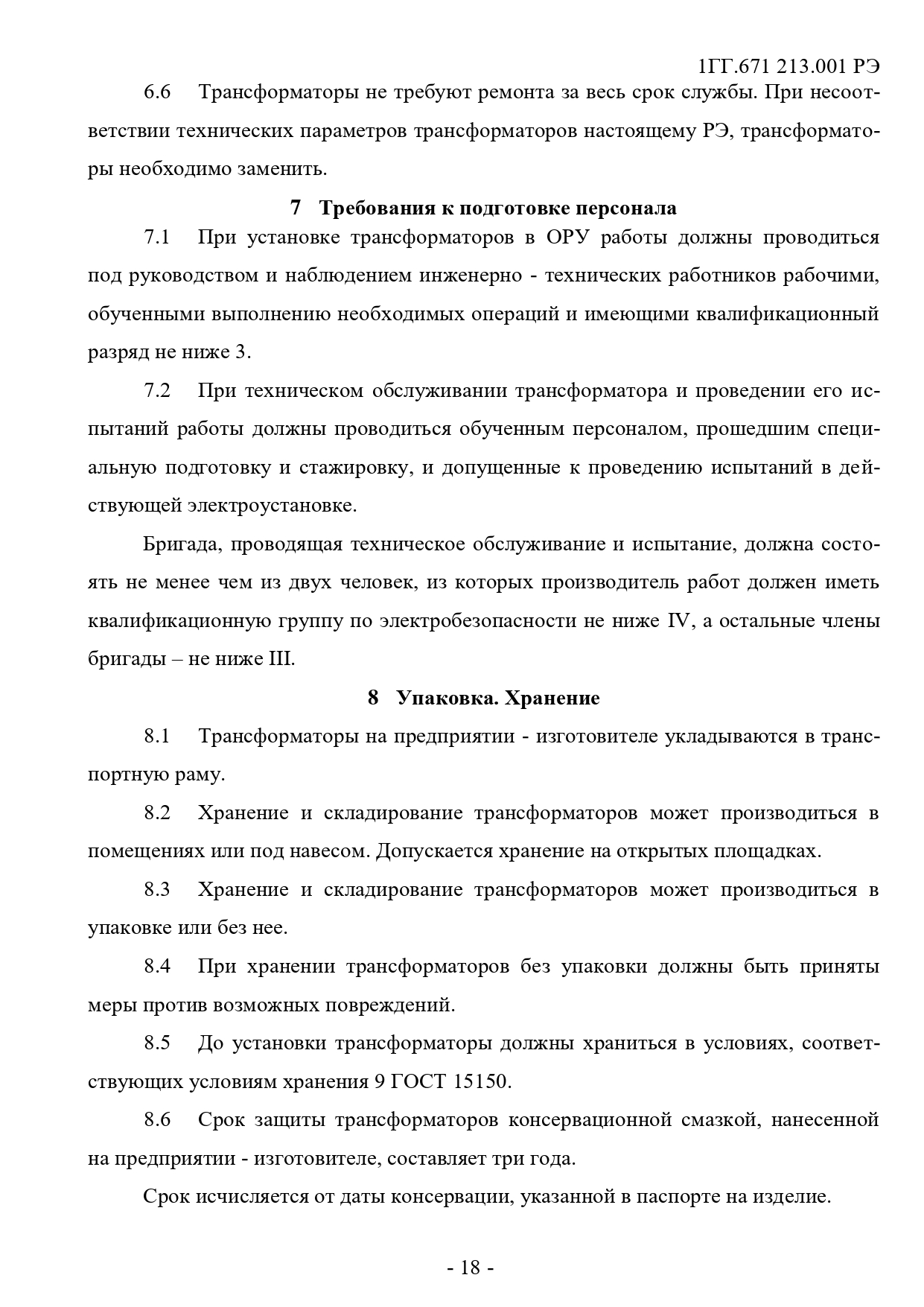 1ГГ.671 213.001 РЭ

6.6 Трансформаторы не требуют ремонта за весь срок службы. При несоответствии технических параметров трансформаторов настоящему РЭ, трансформаторы необходимо заменить.

7 Требования к подготовке персонала

7.1 При установке трансформаторов в ОРУ работы должны проводиться под руководством и наблюдением инженерно - технических работников рабочими, обученными выполнению необходимых операций и имеющими квалификационный разряд не ниже 3.

7.2 При техническом обслуживании трансформатора и проведении его испытаний работы должны проводиться обученным персоналом, прошедшим специальную подготовку и стажировку, и допущенные к проведению испытаний в действующей электроустановке.

Бригада, проводящая техническое обслуживание и испытание, должна состоять не менее чем из двух человек, из которых производитель работ должен иметь квалификационную группу по электробезопасности не ниже IV, а остальные члены бригады – не ниже III.

8 Упаковка. Хранение

8.1 Трансформаторы на предприятии - изготовителе укладываются в транспортную раму.

8.2 Хранение и складирование трансформаторов может производиться в помещениях или под навесом. Допускается хранение на открытых площадках.

8.3 Хранение и складирование трансформаторов может производиться в упаковке или без нее.

8.4 При хранении трансформаторов без упаковки должны быть приняты меры против возможных повреждений.

8.5 До установки трансформаторы должны храниться в условиях, соответствующих условиям хранения 9 ГОСТ 15150.

8.6 Срок защиты трансформаторов консервационной смазкой, нанесенной на предприятии - изготовителе, составляет три года.

Срок исчисляется от даты консервации, указанной в паспорте на изделие.

- 18 -